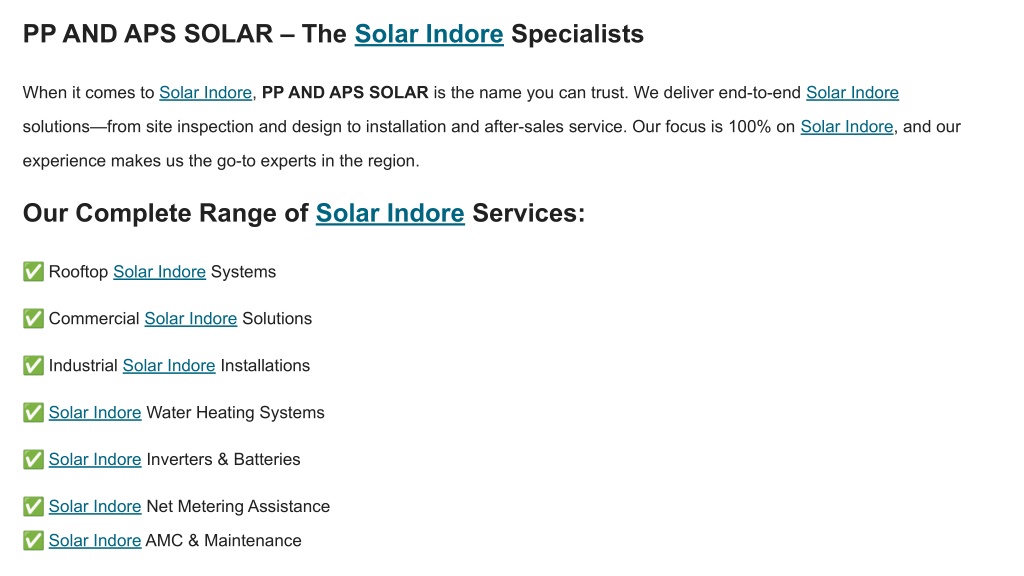 PP AND APS SOLAR – The Solar Indore Specialists

When it comes to Solar Indore, PP AND APS SOLAR is the name you can trust. We deliver end-to-end Solar Indore solutions—from site inspection and design to installation and after-sales service. Our focus is 100% on Solar Indore, and our experience makes us the go-to experts in the region.

Our Complete Range of Solar Indore Services:

✅ Rooftop Solar Indore Systems

✅ Commercial Solar Indore Solutions

✅ Industrial Solar Indore Installations

✅ Solar Indore Water Heating Systems

✅ Solar Indore Inverters & Batteries

✅ Solar Indore Net Metering Assistance
✅ Solar Indore AMC & Maintenance